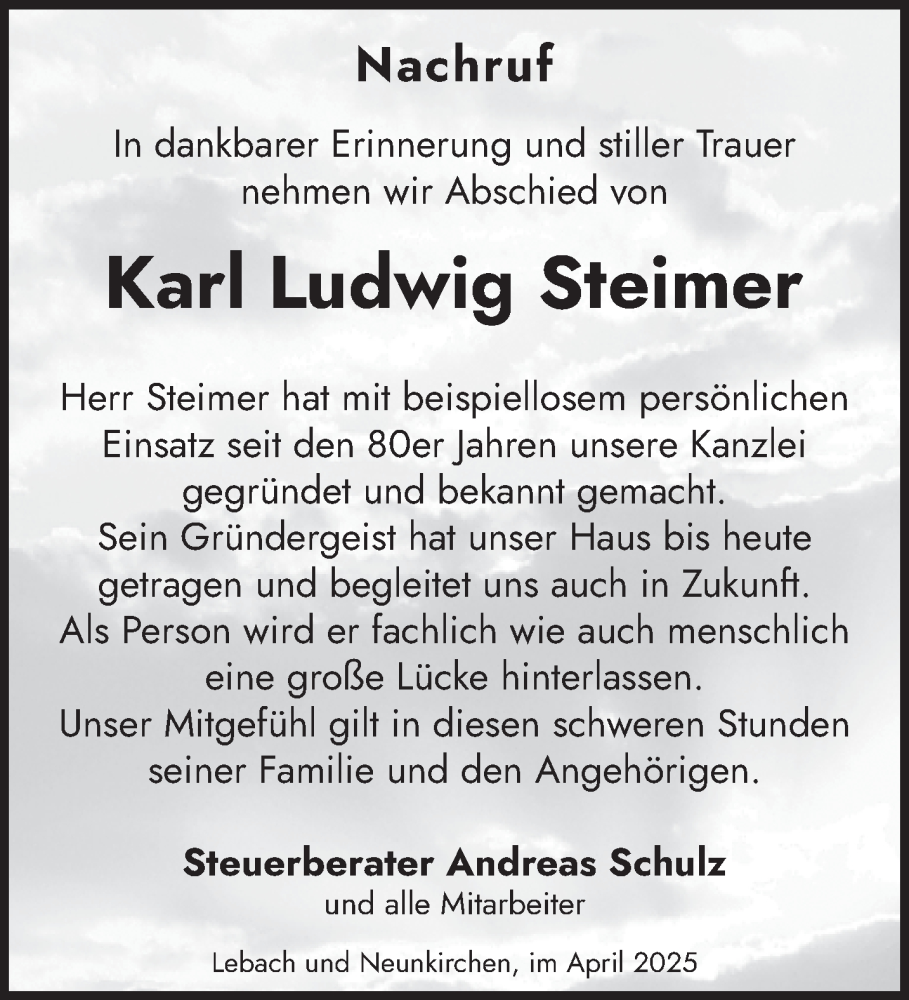 Nachruf

In dankbarer Erinnerung und stiller Trauer nehmen wir Abschied von

Karl Ludwig Steimer

Herr Steimer hat mit beispiellosem persönlichen Einsatz seit den 80er Jahren unsere Kanzlei gegründet und bekannt gemacht.
Sein Gründergeist hat unser Haus bis heute getragen und begleitet uns auch in Zukunft.
Als Person wird er fachlich wie auch menschlich eine große Lücke hinterlassen.
Unser Mitgefühl gilt in diesen schweren Stunden seiner Familie und den Angehörigen.

Steuerberater Andreas Schulz
und alle Mitarbeiter

Lebach und Neunkirchen, im April 2025